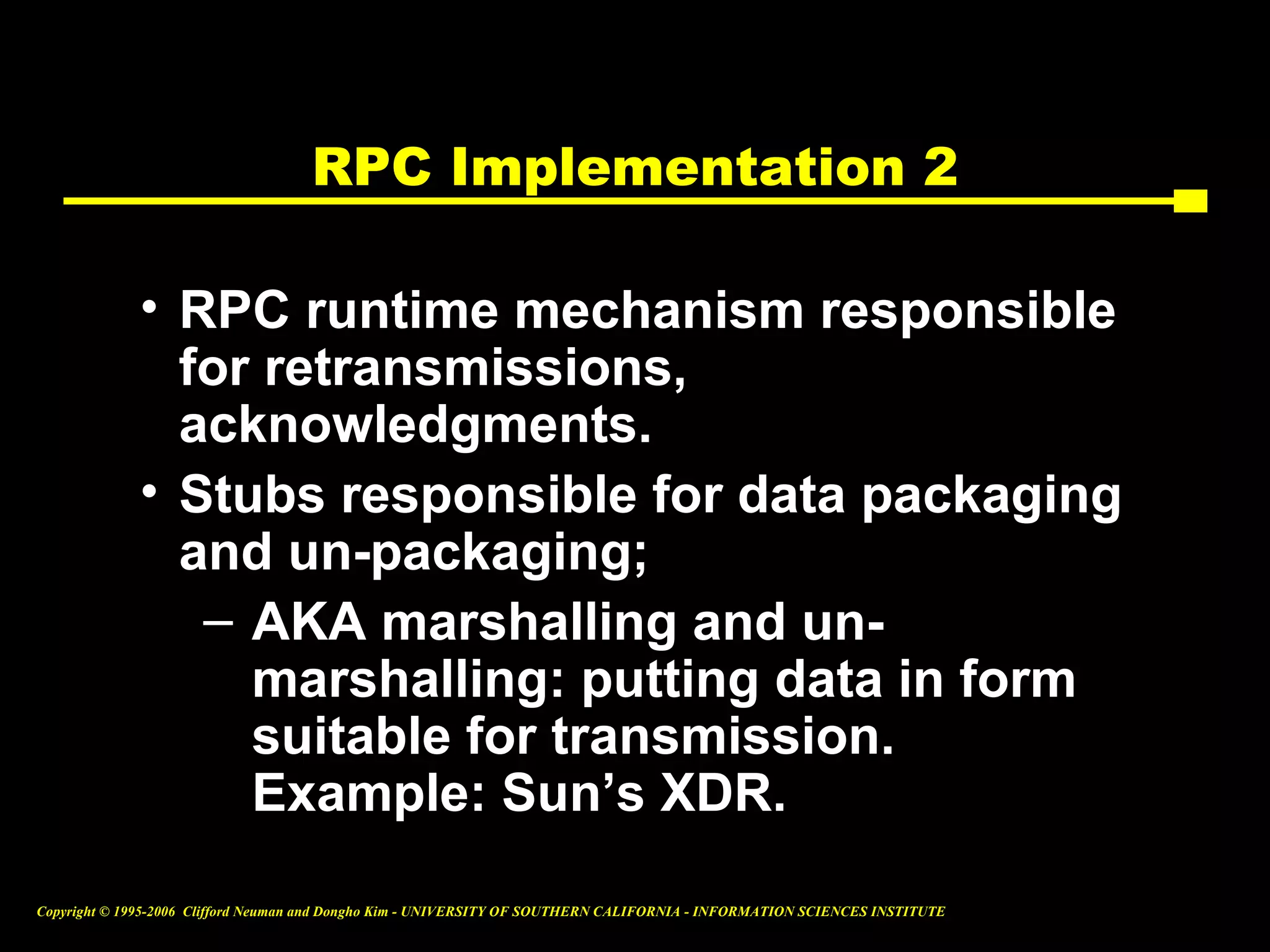 RPC Implementation 2

• RPC runtime mechanism responsible for retransmissions, acknowledgments.

• Stubs responsible for data packaging and un-packaging;

– AKA marshalling and un-marshalling: putting data in form suitable for transmission. Example: Sun's XDR.

Copyright © 1995-2006 Clifford Neuman and Dongho Kim - UNIVERSITY OF SOUTHERN CALIFORNIA - INFORMATION SCIENCES INSTITUTE